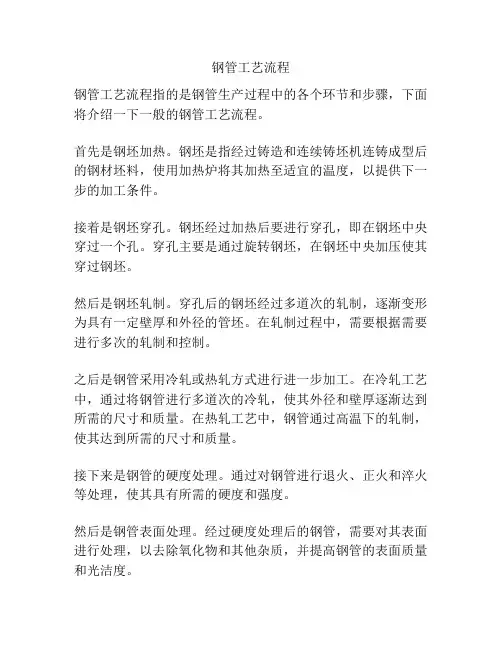 钢管工艺流程

钢管工艺流程指的是钢管生产过程中的各个环节和步骤，下面将介绍一下一般的钢管工艺流程。

首先是钢坯加热。钢坯是指经过铸造和连续铸坯机连铸成型后的钢材坯料，使用加热炉将其加热至适宜的温度，以提供下一步的加工条件。

接着是钢坯穿孔。钢坯经过加热后要进行穿孔，即在钢坯中央穿过一个孔。穿孔主要是通过旋转钢坯，在钢坯中央加压使其穿过钢坯。

然后是钢坯轧制。穿孔后的钢坯经过多道次的轧制，逐渐变形为具有一定壁厚和外径的管坯。在轧制过程中，需要根据需要进行多次的轧制和控制。

之后是钢管采用冷轧或热轧方式进行进一步加工。在冷轧工艺中，通过将钢管进行多道次的冷轧，使其外径和壁厚逐渐达到所需的尺寸和质量。在热轧工艺中，钢管通过高温下的轧制，使其达到所需的尺寸和质量。

接下来是钢管的硬度处理。通过对钢管进行退火、正火和淬火等处理，使其具有所需的硬度和强度。

然后是钢管表面处理。经过硬度处理后的钢管，需要对其表面进行处理，以去除氧化物和其他杂质，并提高钢管的表面质量和光洁度。